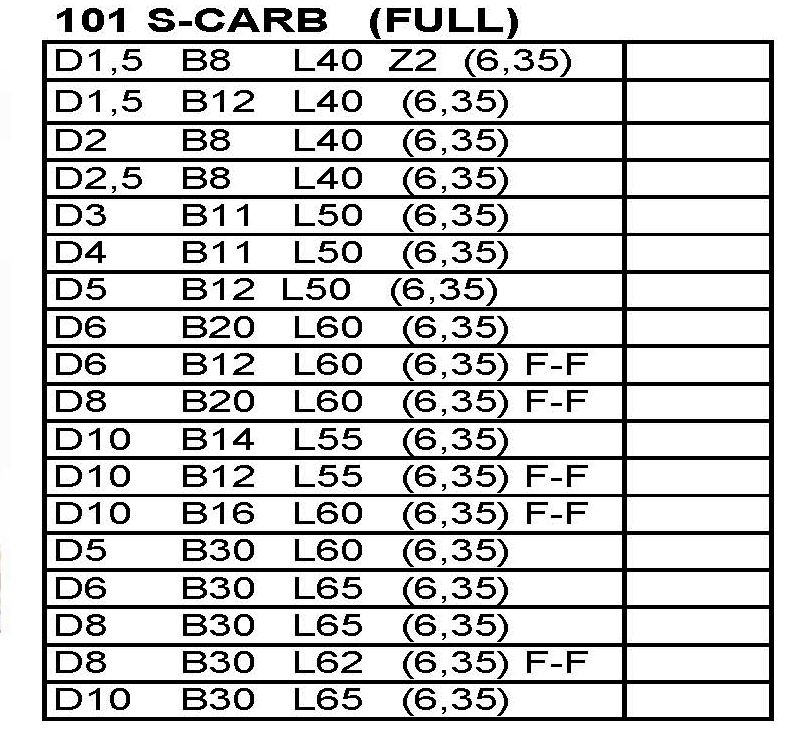 101 S-CARB (FULL)

| D1,5 B8 L40 Z2 (6,35) | |
|---|---|
| D1,5 B12 L40 (6,35) | |
| D2 B8 L40 (6,35) | |
| D2,5 B8 L40 (6,35) | |
| D3 B11 L50 (6,35) | |
| D4 B11 L50 (6,35) | |
| D5 B12 L50 (6,35) | |
| D6 B20 L60 (6,35) | |
| D6 B12 L60 (6,35) F-F | |
| D8 B20 L60 (6,35) F-F | |
| D10 B14 L55 (6,35) | |
| D10 B12 L55 (6,35) F-F | |
| D10 B16 L60 (6,35) F-F | |
| D5 B30 L60 (6,35) | |
| D6 B30 L65 (6,35) | |
| D8 B30 L65 (6,35) | |
| D8 B30 L62 (6,35) F-F | |
| D10 B30 L65 (6,35) | |